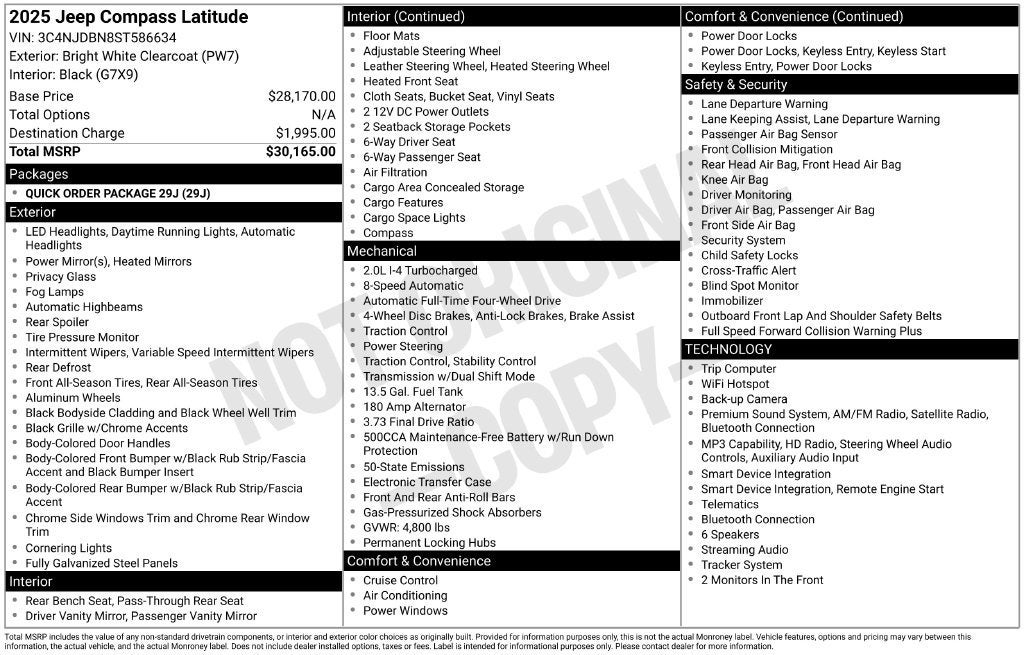 2025 Jeep Compass Latitude
VIN: 3C4NJDBN8ST586634
Exterior: Bright White Clearcoat (PW7)
Interior: Black (G7X9)

Base Price $28,170.00
Total Options N/A
Destination Charge $1,995.00
Total MSRP $30,165.00

Packages
• QUICK ORDER PACKAGE 29J (29J)

Exterior
• LED Headlights, Daytime Running Lights, Automatic Headlights
• Power Mirror(s), Heated Mirrors
• Privacy Glass
• Fog Lamps
• Automatic Highbeams
• Rear Spoiler
• Tire Pressure Monitor
• Intermittent Wipers, Variable Speed Intermittent Wipers
• Rear Defrost
• Front All-Season Tires, Rear All-Season Tires
• Aluminum Wheels
• Black Bodyside Cladding and Black Wheel Well Trim
• Black Grille w/Chrome Accents
• Body-Colored Door Handles
• Body-Colored Front Bumper w/Black Rub Strip/Fascia Accent and Black Bumper Insert
• Body-Colored Rear Bumper w/Black Rub Strip/Fascia Accent
• Chrome Side Windows Trim and Chrome Rear Window Trim
• Cornering Lights
• Fully Galvanized Steel Panels

Interior
• Rear Bench Seat, Pass-Through Rear Seat
• Driver Vanity Mirror, Passenger Vanity Mirror

Interior (Continued)
• Floor Mats
• Adjustable Steering Wheel
• Leather Steering Wheel, Heated Steering Wheel
• Heated Front Seat
• Cloth Seats, Bucket Seat, Vinyl Seats
• 2 12V DC Power Outlets
• 2 Seatback Storage Pockets
• 6-Way Driver Seat
• 6-Way Passenger Seat
• Air Filtration
• Cargo Area Concealed Storage
• Cargo Features
• Cargo Space Lights
• Compass

Mechanical
• 2.0L I-4 Turbocharged
• 8-Speed Automatic
• Automatic Full-Time Four-Wheel Drive
• 4-Wheel Disc Brakes, Anti-Lock Brakes, Brake Assist
• Traction Control
• Power Steering
• Traction Control, Stability Control
• Transmission w/Dual Shift Mode
• 13.5 Gal. Fuel Tank
• 180 Amp Alternator
• 3.73 Final Drive Ratio
• 500CCA Maintenance-Free Battery w/Run Down Protection
• 50-State Emissions
• Electronic Transfer Case
• Front And Rear Anti-Roll Bars
• Gas-Pressurized Shock Absorbers
• GVWR: 4,800 lbs
• Permanent Locking Hubs

Comfort & Convenience
• Cruise Control
• Air Conditioning
• Power Windows

Comfort & Convenience (Continued)
• Power Door Locks
• Power Door Locks, Keyless Entry, Keyless Start
• Keyless Entry, Power Door Locks

Safety & Security
• Lane Departure Warning
• Lane Keeping Assist, Lane Departure Warning
• Passenger Air Bag Sensor
• Front Collision Mitigation
• Rear Head Air Bag, Front Head Air Bag
• Knee Air Bag
• Driver Monitoring
• Driver Air Bag, Passenger Air Bag
• Front Side Air Bag
• Security System
• Child Safety Locks
• Cross-Traffic Alert
• Blind Spot Monitor
• Immobilizer
• Outboard Front Lap And Shoulder Safety Belts
• Full Speed Forward Collision Warning Plus

TECHNOLOGY
• Trip Computer
• WiFi Hotspot
• Back-up Camera
• Premium Sound System, AM/FM Radio, Satellite Radio, Bluetooth Connection
• MP3 Capability, HD Radio, Steering Wheel Audio Controls, Auxiliary Audio Input
• Smart Device Integration
• Smart Device Integration, Remote Engine Start
• Telematics
• Bluetooth Connection
• 6 Speakers
• Streaming Audio
• Tracker System
• 2 Monitors In The Front

Total MSRP includes the value of any non-standard drivetrain components, or interior and exterior color choices as originally built. Provided for information purposes only, this is not the actual Monroney label. Vehicle features, options and pricing may vary between this information, the actual vehicle, and the actual Monroney label. Does not include dealer installed options, taxes or fees. Label is intended for informational purposes only. Please contact dealer for more information.

NOT ORIGINAL COPY